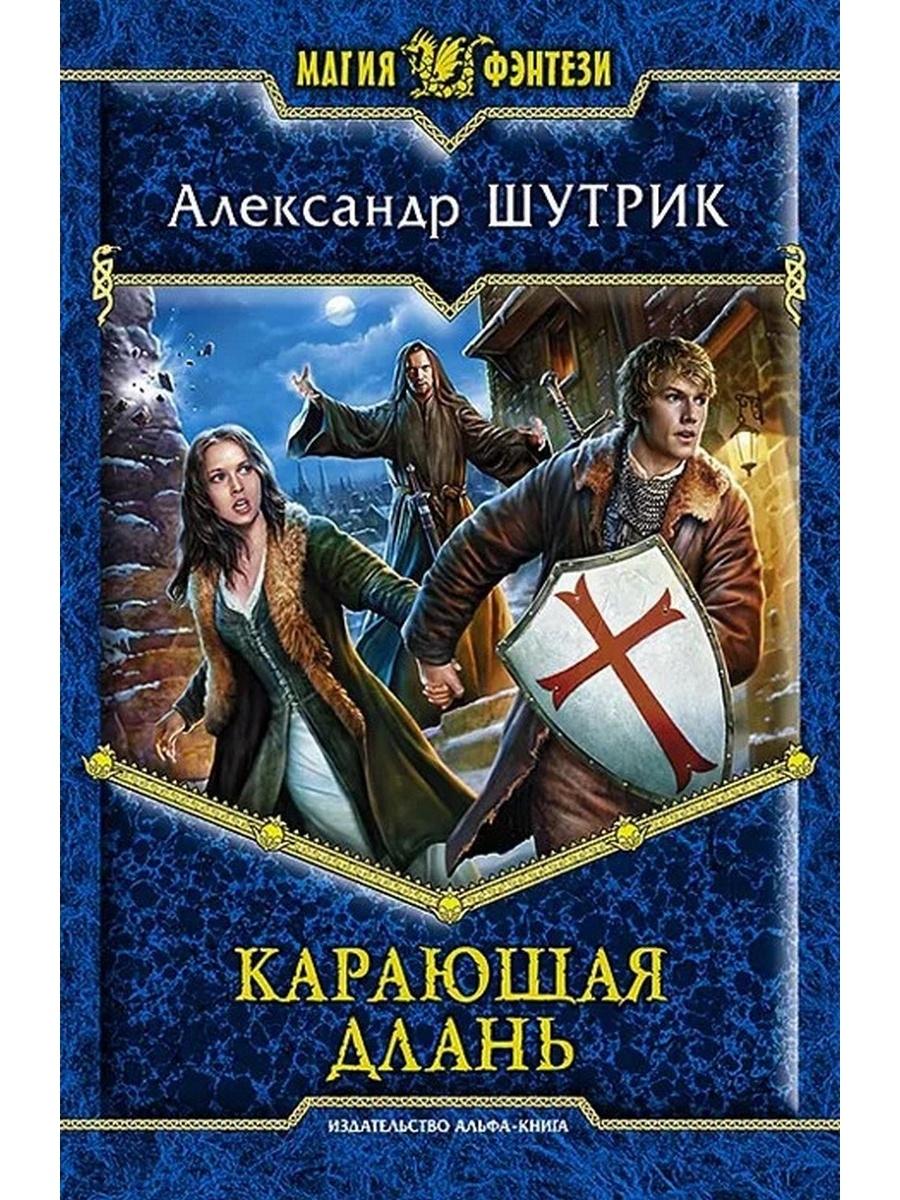 МАГИЯ ФЭНТЕЗИ

Александр ШУТРИК

КАРАЮЩАЯ ДЛАНЬ

ИЗДАТЕЛЬСТВО АЛЬФА-КНИГА